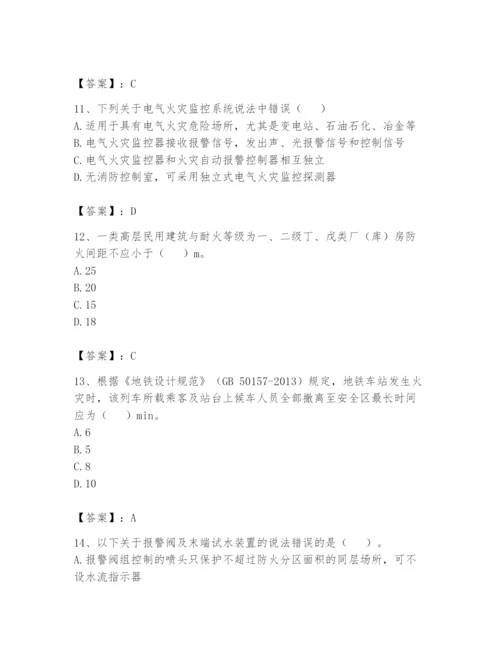 【答案】：C

11、下列关于电气火灾监控系统说法中错误（　）
A.适用于具有电气火灾危险场所，尤其是变电站、石油石化、冶金等
B.电气火灾监控器接收报警信号，发出声、光报警信号和控制信号
C.电气火灾监控器和火灾自动报警控制器相互独立
D.无消防控制室，可采用独立式电气火灾监控探测器

【答案】：D

12、一类高层民用建筑与耐火等级为一、二级丁、戊类厂（库）房防火间距不应小于（　）m。
A.25
B.20
C.15
D.18

【答案】：C

13、根据《地铁设计规范》（GB 50157-2013）规定，地铁车站发生火灾时，该列车所载乘客及站台上候车人员全部撤离至安全区最长时间应为（　）min。
A.6
B.5
C.8
D.10

【答案】：A

14、以下关于报警阀及末端试水装置的说法错误的是（　）。
A.报警阀组控制的喷头只保护不超过防火分区面积的同层场所，可不设水流指示器